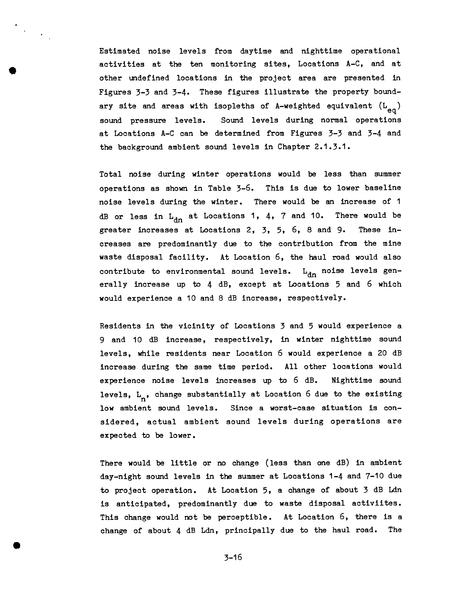 Estimated noise levels from daytime and nighttime operational activities at the ten monitoring sites, Locations A-C, and at other undefined locations in the project area are presented in Figures 3-3 and 3-4. These figures illustrate the property boundary site and areas with isopleths of A-weighted equivalent ($L_{eq}$) sound pressure levels. Sound levels during normal operations at Locations A-C can be determined from Figures 3-3 and 3-4 and the background ambient sound levels in Chapter 2.1.3.1.

Total noise during winter operations would be less than summer operations as shown in Table 3-6. This is due to lower baseline noise levels during the winter. There would be an increase of 1 dB or less in $L_{dn}$ at Locations 1, 4, 7 and 10. There would be greater increases at Locations 2, 3, 5, 6, 8 and 9. These increases are predominantly due to the contribution from the mine waste disposal facility. At Location 6, the haul road would also contribute to environmental sound levels. $L_{dn}$ noise levels generally increase up to 4 dB, except at Locations 5 and 6 which would experience a 10 and 8 dB increase, respectively.

Residents in the vicinity of Locations 3 and 5 would experience a 9 and 10 dB increase, respectively, in winter nighttime sound levels, while residents near Location 6 would experience a 20 dB increase during the same time period. All other locations would experience noise levels increases up to 6 dB. Nighttime sound levels, $L_n$, change substantially at Location 6 due to the existing low ambient sound levels. Since a worst-case situation is considered, actual ambient sound levels during operations are expected to be lower.

There would be little or no change (less than one dB) in ambient day-night sound levels in the summer at Locations 1-4 and 7-10 due to project operation. At Location 5, a change of about 3 dB Ldn is anticipated, predominantly due to waste disposal activiites. This change would not be perceptible. At Location 6, there is a change of about 4 dB Ldn, principally due to the haul road. The

3-16